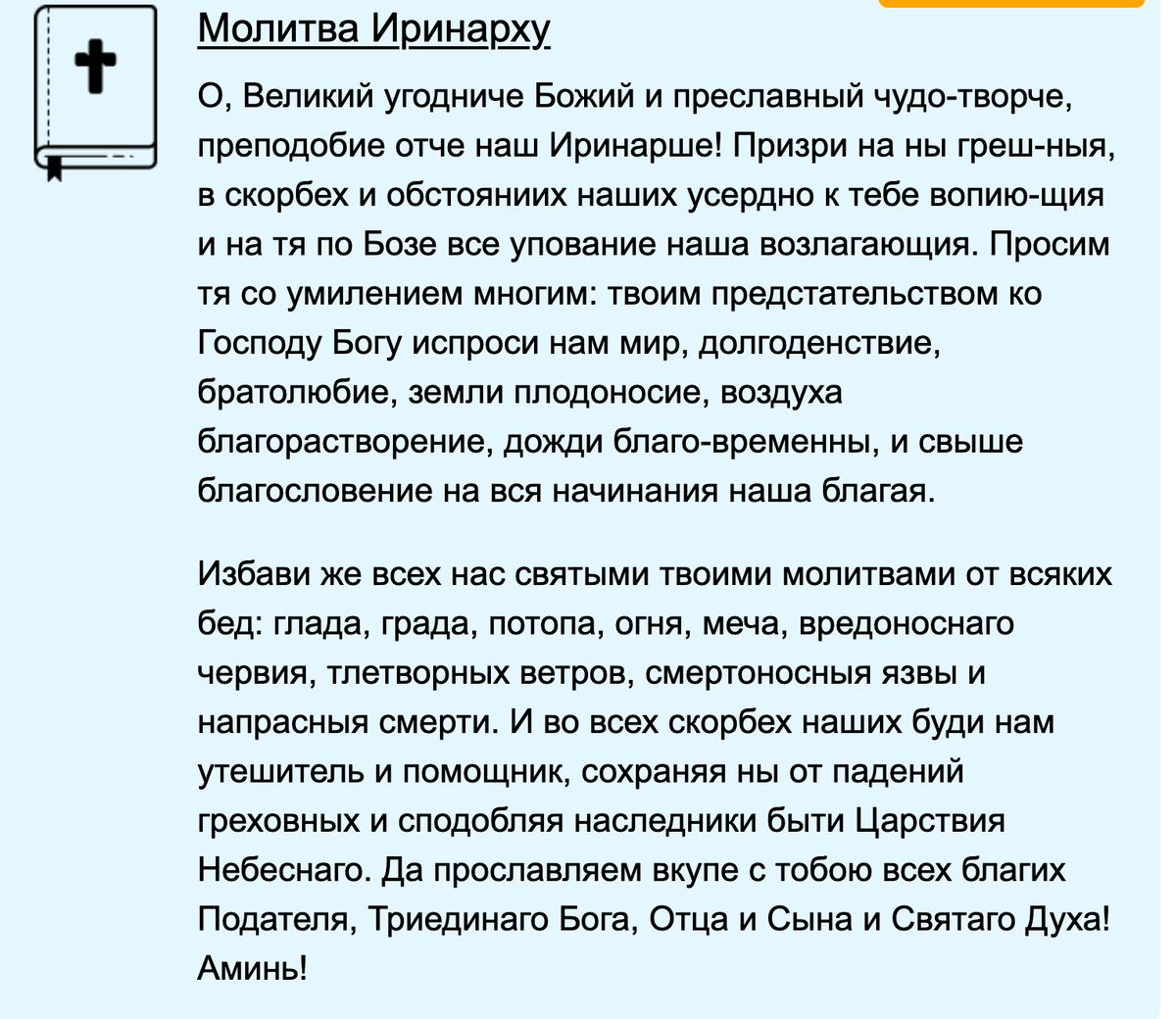 Молитва Иринарху

О, Великий угодниче Божий и преславный чудо-творче, преподобие отче наш Иринарше! Призри на ны греш-ныя, в скорбех и обстояниих наших усердно к тебе вопию-щия и на тя по Бозе все упование наша возлагающия. Просим тя со умилением многим: твоим предстательством ко Господу Богу испроси нам мир, долгоденствие, братолюбие, земли плодоносие, воздуха благорастворение, дожди благо-временны, и свыше благословение на вся начинания наша благая.

Избави же всех нас святыми твоими молитвами от всяких бед: глада, града, потопа, огня, меча, вредоноснаго червия, тлетворных ветров, смертоносныя язвы и напрасныя смерти. И во всех скорбех наших буди нам утешитель и помощник, сохраняя ны от падений греховных и сподобляя наследники быти Царствия Небеснаго. Да прославляем вкупе с тобою всех благих Подателя, Триединаго Бога, Отца и Сына и Святаго Духа! Аминь!